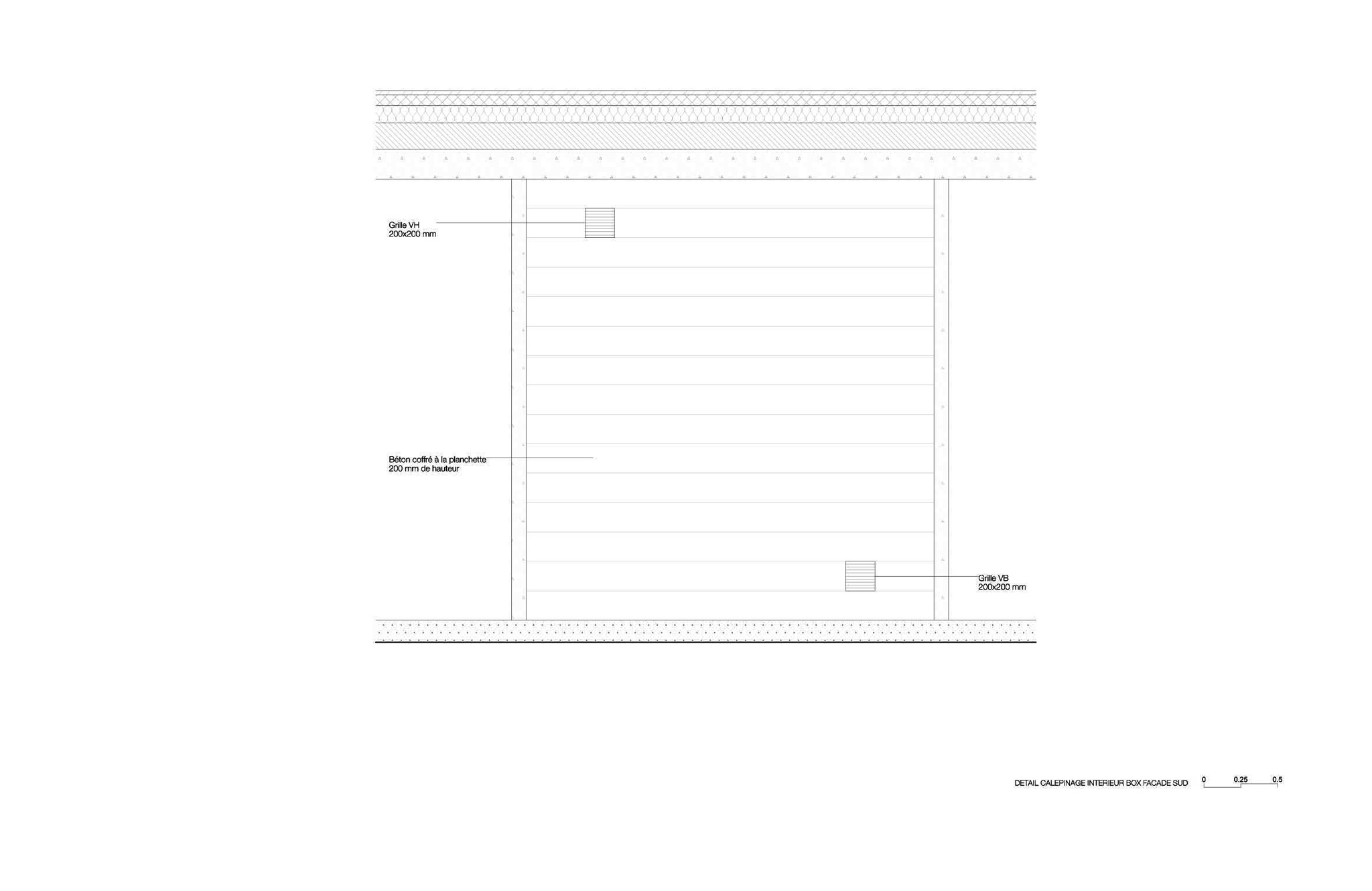 Grille VH
200x200 mm

Béton coffré à la planchette
200 mm de hauteur

Grille VB
200x200 mm

DETAIL CALEPINAGE INTERIEUR BOX FACADE SUD

0 0.25 0.5